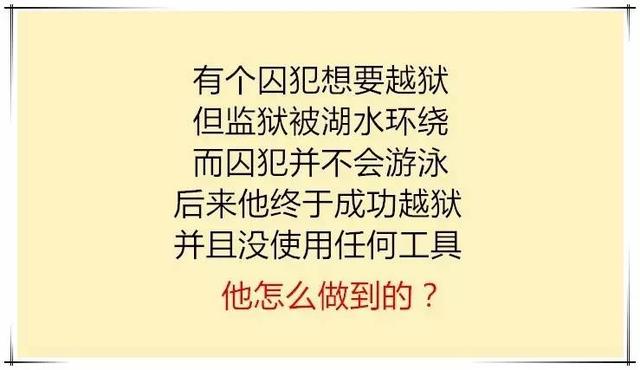 有个囚犯想要越狱
但监狱被湖水环绕
而囚犯并不会游泳
后来他终于成功越狱
并且没使用任何工具

他怎么做到的？